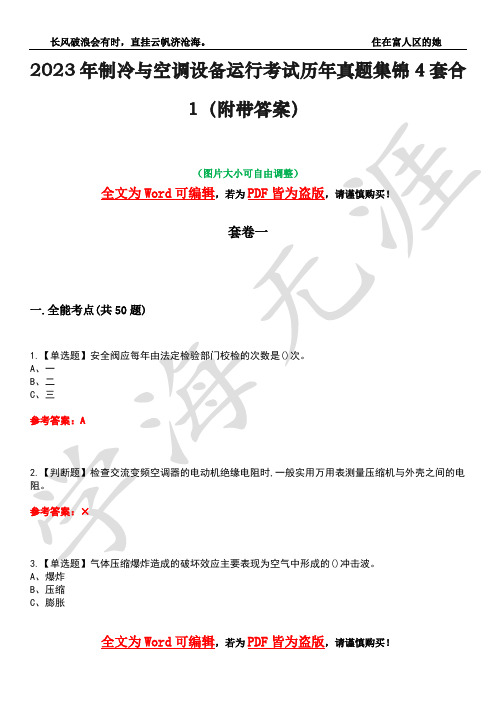 长风破浪会有时，直挂云帆济沧海。

住在富人区的她

2023年制冷与空调设备运行考试历年真题集锦4套合1（附带答案）

（图片大小可自由调整）

全文为Word可编辑，若为PDF皆为盗版，请谨慎购买！

套卷一

一.全能考点(共50题)

1.【单选题】安全阀应每年由法定检验部门校检的次数是()次。
A、一
B、二
C、三

参考答案：A

2.【判断题】检查交流变频空调器的电动机绝缘电阻时,一般实用万用表测量压缩机与外壳之间的电阻。

参考答案：×

3.【单选题】气体压缩爆炸造成的破坏效应主要表现为空气中形成的()冲击波。
A、爆炸
B、压缩
C、膨胀

全文为Word可编辑，若为PDF皆为盗版，请谨慎购买！

学海无涯